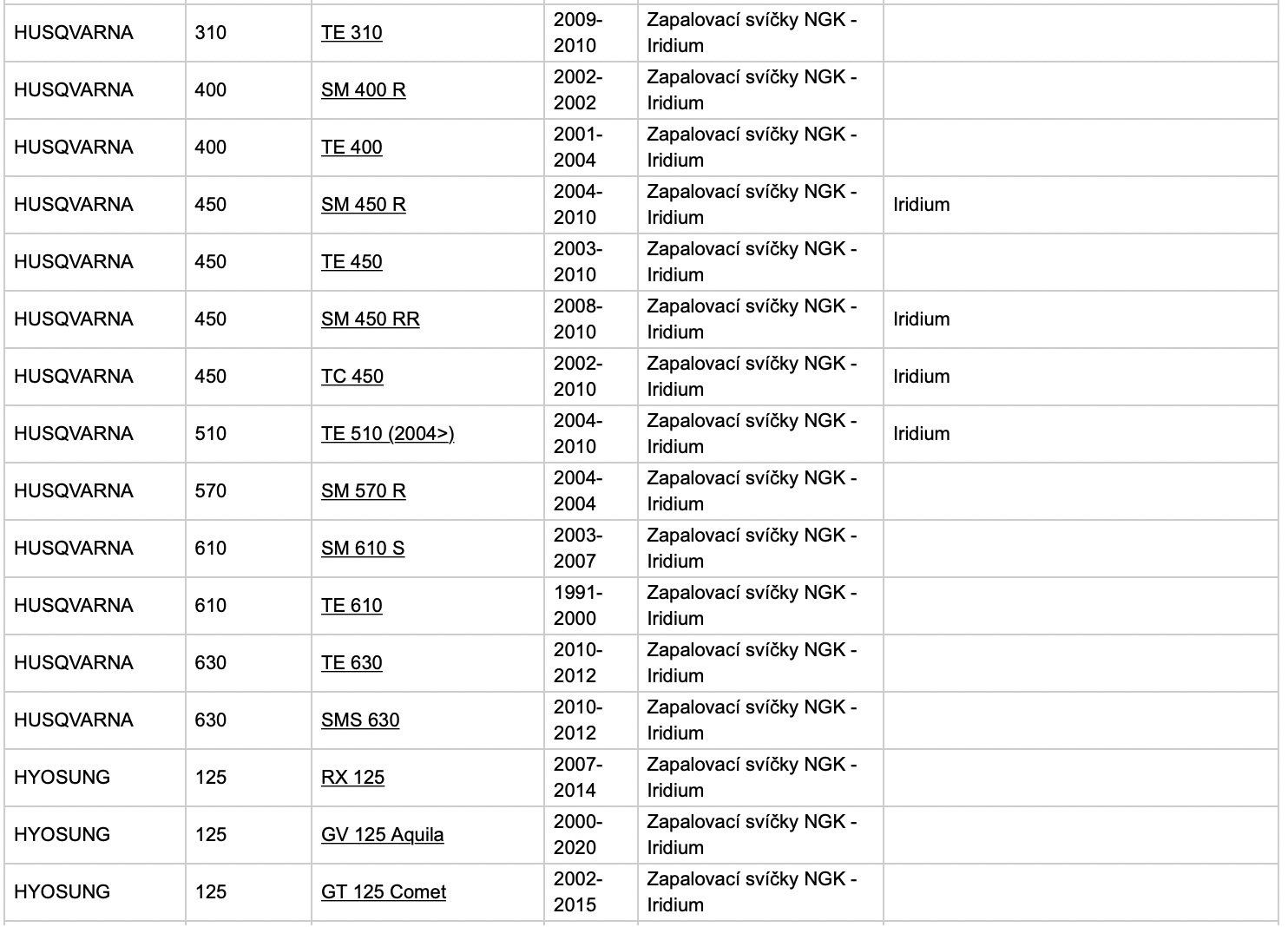 | HUSQVARNA | 310 | TE 310 | 2009-2010 | Zapalovací svíčky NGK - Iridium | |
|---|---|---|---|---|---|
| HUSQVARNA | 400 | SM 400 R | 2002-2002 | Zapalovací svíčky NGK - Iridium | |
| HUSQVARNA | 400 | TE 400 | 2001-2004 | Zapalovací svíčky NGK - Iridium | |
| HUSQVARNA | 450 | SM 450 R | 2004-2010 | Zapalovací svíčky NGK - Iridium | Iridium |
| HUSQVARNA | 450 | TE 450 | 2003-2010 | Zapalovací svíčky NGK - Iridium | |
| HUSQVARNA | 450 | SM 450 RR | 2008-2010 | Zapalovací svíčky NGK - Iridium | Iridium |
| HUSQVARNA | 450 | TC 450 | 2002-2010 | Zapalovací svíčky NGK - Iridium | Iridium |
| HUSQVARNA | 510 | TE 510 (2004>) | 2004-2010 | Zapalovací svíčky NGK - Iridium | Iridium |
| HUSQVARNA | 570 | SM 570 R | 2004-2004 | Zapalovací svíčky NGK - Iridium | |
| HUSQVARNA | 610 | SM 610 S | 2003-2007 | Zapalovací svíčky NGK - Iridium | |
| HUSQVARNA | 610 | TE 610 | 1991-2000 | Zapalovací svíčky NGK - Iridium | |
| HUSQVARNA | 630 | TE 630 | 2010-2012 | Zapalovací svíčky NGK - Iridium | |
| HUSQVARNA | 630 | SMS 630 | 2010-2012 | Zapalovací svíčky NGK - Iridium | |
| HYOSUNG | 125 | RX 125 | 2007-2014 | Zapalovací svíčky NGK - Iridium | |
| HYOSUNG | 125 | GV 125 Aquila | 2000-2020 | Zapalovací svíčky NGK - Iridium | |
| HYOSUNG | 125 | GT 125 Comet | 2002-2015 | Zapalovací svíčky NGK - Iridium | |